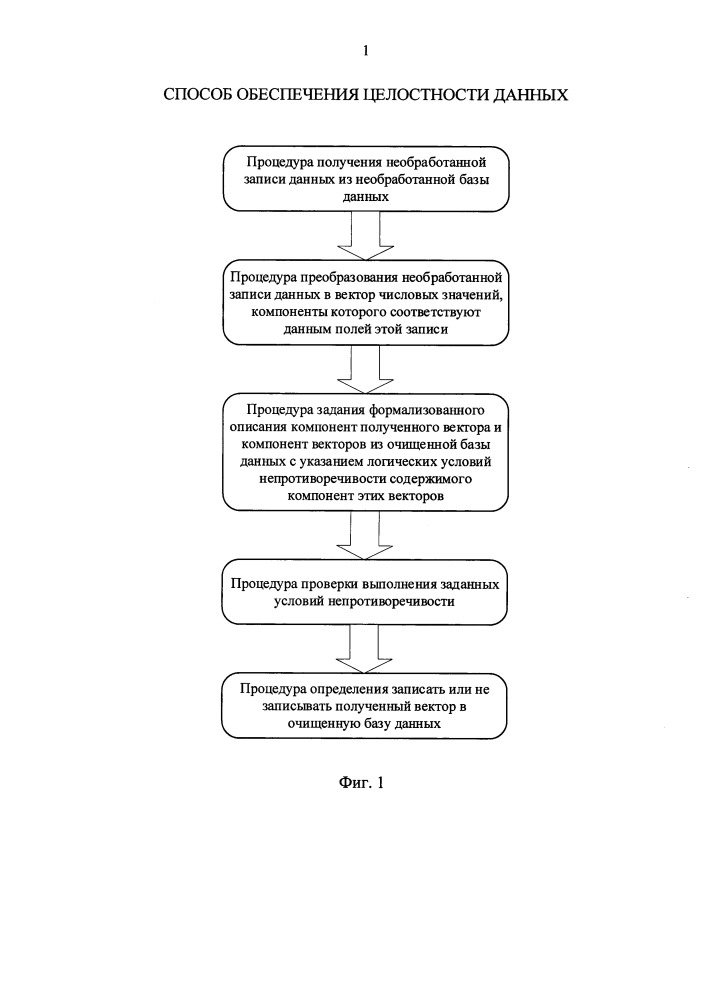 1

СПОСОБ ОБЕСПЕЧЕНИЯ ЦЕЛОСТНОСТИ ДАННЫХ

Процедура получения необработанной записи данных из необработанной базы данных

Процедура преобразования необработанной записи данных в вектор числовых значений, компоненты которого соответствуют данным полей этой записи

Процедура задания формализованного описания компонент полученного вектора и компонент векторов из очищенной базы данных с указанием логических условий непротиворечивости содержимого компонент этих векторов

Процедура проверки выполнения заданных условий непротиворечивости

Процедура определения записать или не записывать полученный вектор в очищенную базу данных

Фиг. 1